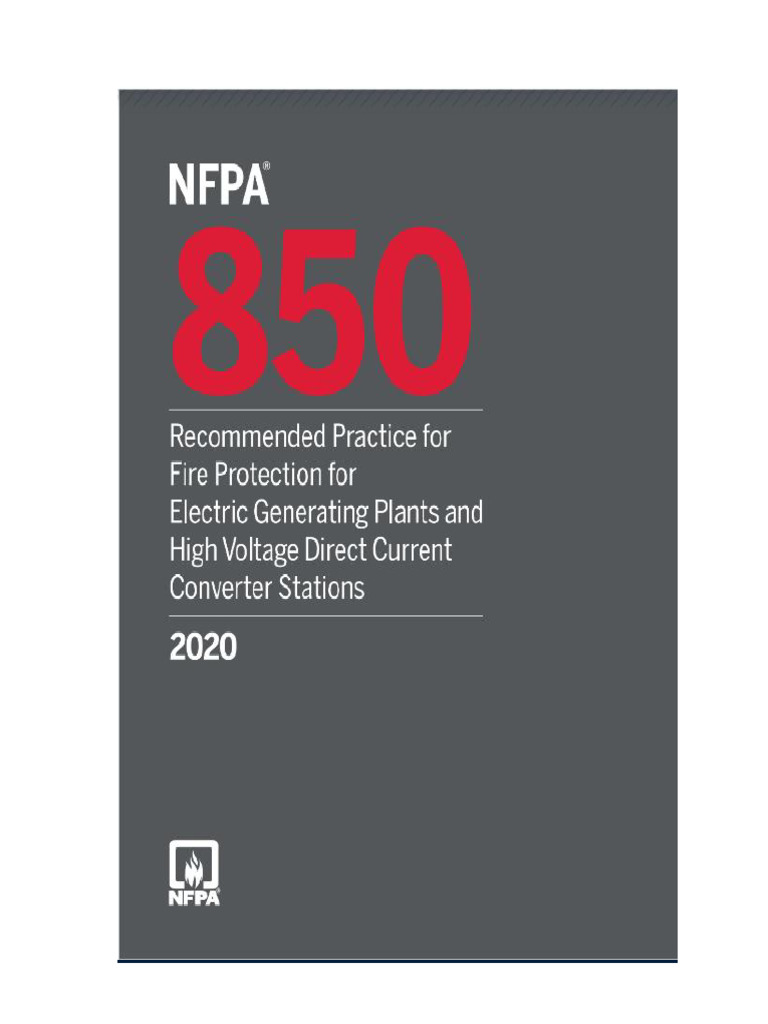 NFPA®

850

Recommended Practice for Fire Protection for Electric Generating Plants and High Voltage Direct Current Converter Stations

2020

NFPA®